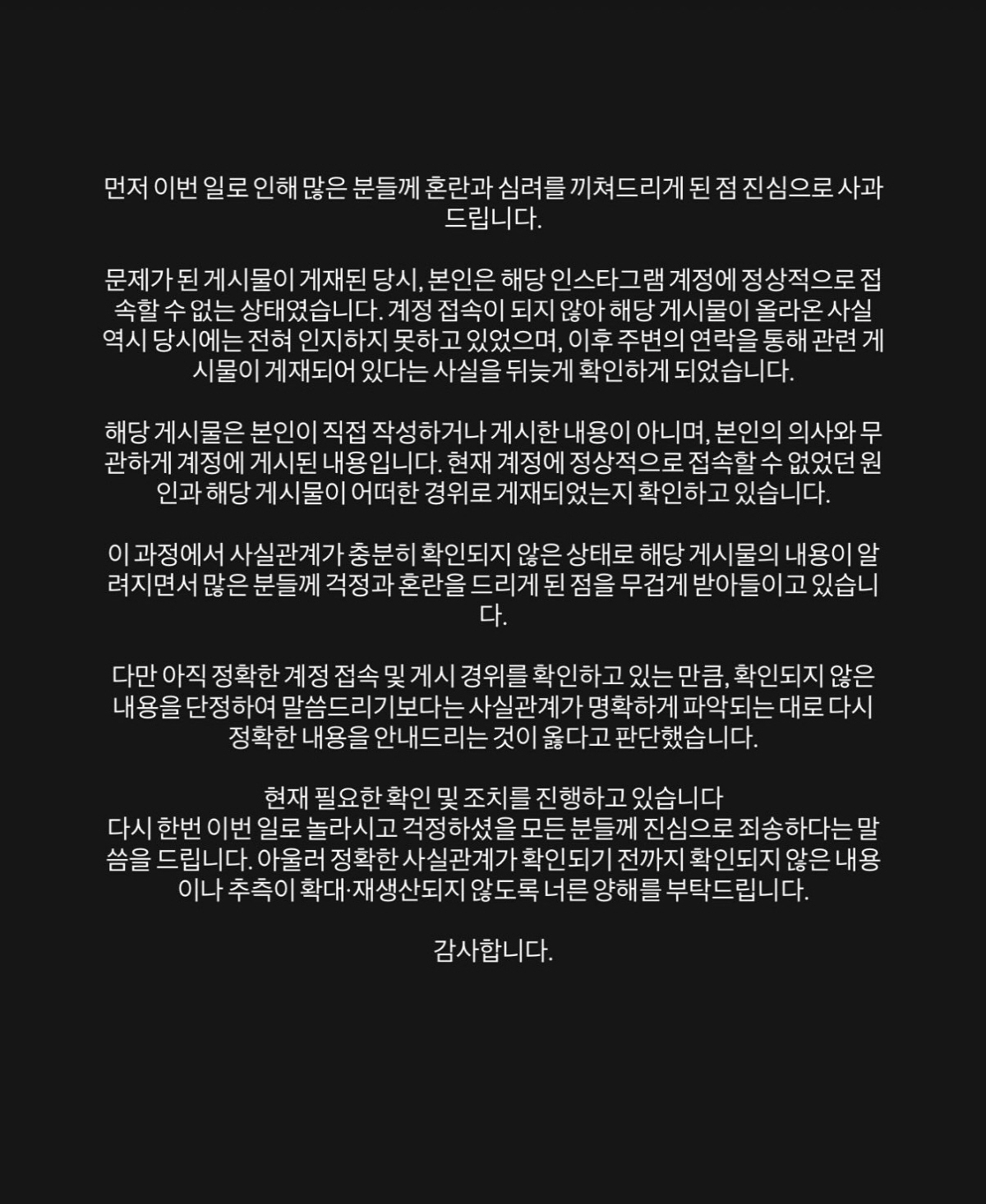 먼저 이번 일로 인해 많은 분들께 혼란과 심려를 끼쳐드리게 된 점 진심으로 사과드립니다.

문제가 된 게시물이 게재된 당시, 본인은 해당 인스타그램 계정에 정상적으로 접속할 수 없는 상태였습니다. 계정 접속이 되지 않아 해당 게시물이 올라온 사실 역시 당시에는 전혀 인지하지 못하고 있었으며, 이후 주변의 연락을 통해 관련 게시물이 게재되어 있다는 사실을 뒤늦게 확인하게 되었습니다.

해당 게시물은 본인이 직접 작성하거나 게시한 내용이 아니며, 본인의 의사와 무관하게 계정에 게시된 내용입니다. 현재 계정에 정상적으로 접속할 수 없었던 원인과 해당 게시물이 어떠한 경위로 게재되었는지 확인하고 있습니다.

이 과정에서 사실관계가 충분히 확인되지 않은 상태로 해당 게시물의 내용이 알려지면서 많은 분들께 걱정과 혼란을 드리게 된 점을 무겁게 받아들이고 있습니다.

다만 아직 정확한 계정 접속 및 게시 경위를 확인하고 있는 만큼, 확인되지 않은 내용을 단정하여 말씀드리기보다는 사실관계가 명확하게 파악되는 대로 다시 정확한 내용을 안내드리는 것이 옳다고 판단했습니다.

현재 필요한 확인 및 조치를 진행하고 있습니다
다시 한번 이번 일로 놀라시고 걱정하셨을 모든 분들께 진심으로 죄송하다는 말씀을 드립니다. 아울러 정확한 사실관계가 확인되기 전까지 확인되지 않은 내용이나 추측이 확대·재생산되지 않도록 너른 양해를 부탁드립니다.

감사합니다.